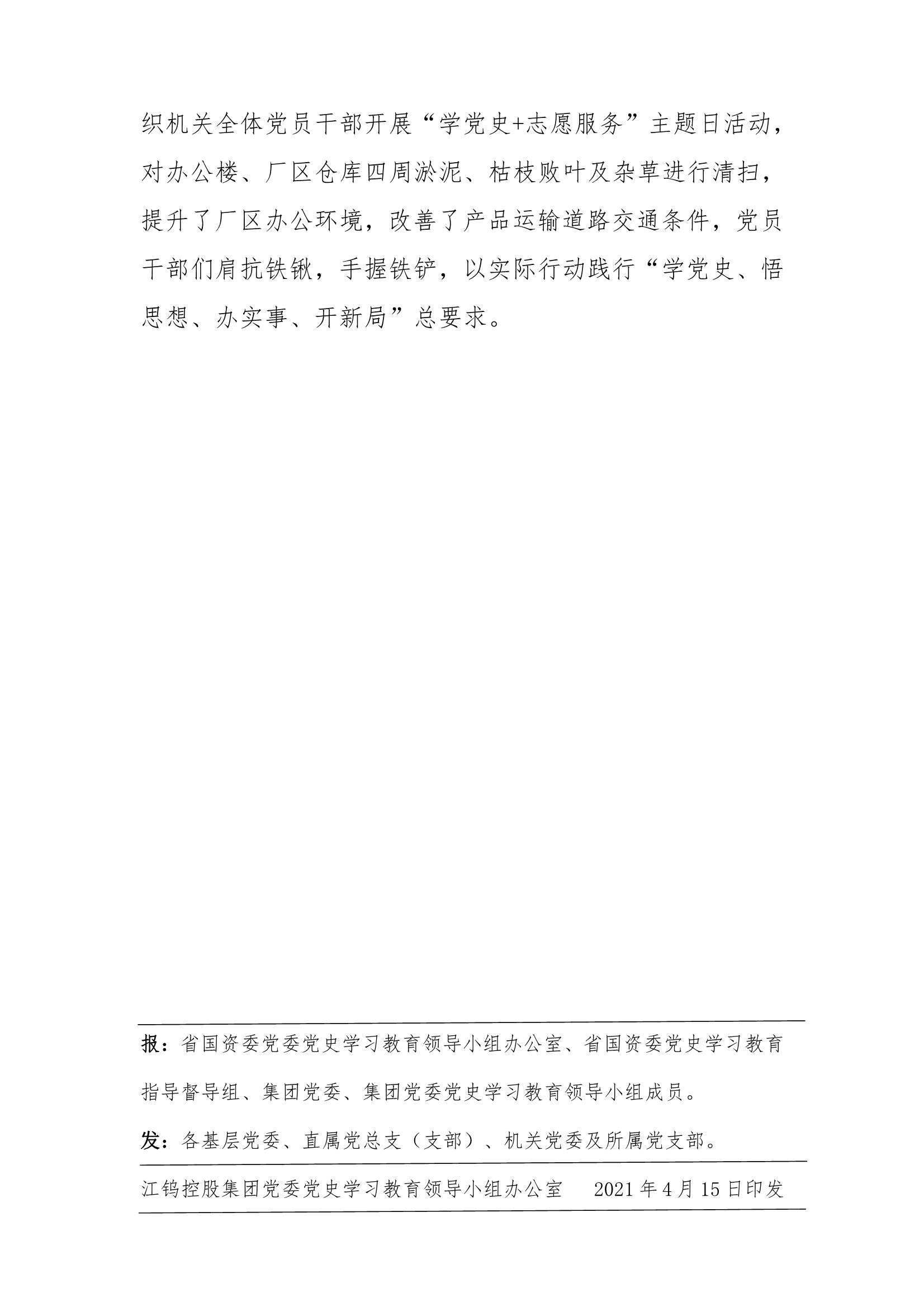 织机关全体党员干部开展“学党史+志愿服务”主题日活动，对办公楼、厂区仓库四周淤泥、枯枝败叶及杂草进行清扫，提升了厂区办公环境，改善了产品运输道路交通条件，党员干部们肩抗铁锹，手握铁铲，以实际行动践行“学党史、悟思想、办实事、开新局”总要求。

报：省国资委党委党史学习教育领导小组办公室、省国资委党史学习教育指导督导组、集团党委、集团党委党史学习教育领导小组成员。

发：各基层党委、直属党总支（支部）、机关党委及所属党支部。

江钨控股集团党委党史学习教育领导小组办公室 2021年4月15日印发